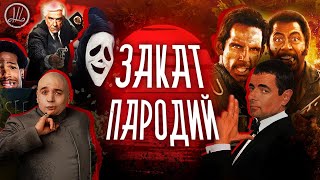 ЗАКАТ ПАРОДИЙ